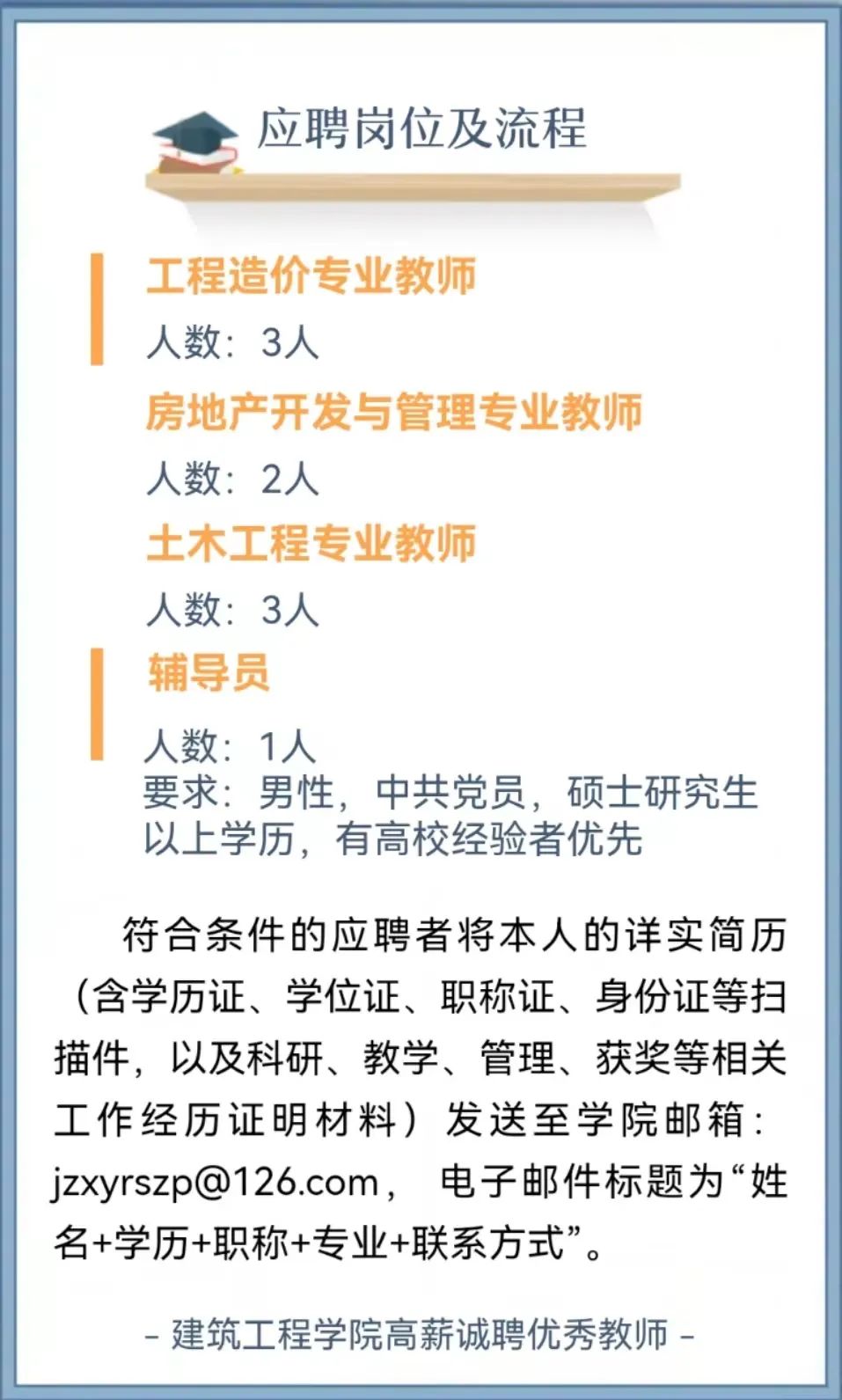 应聘岗位及流程

工程造价专业教师

人数：3人

房地产开发与管理专业教师

人数：2人

土木工程专业教师

人数：3人

辅导员

人数：1人
要求：男性，中共党员，硕士研究生以上学历，有高校经验者优先

符合条件的应聘者将本人的详实简历（含学历证、学位证、职称证、身份证等扫描件，以及科研、教学、管理、获奖等相关工作经历证明材料）发送至学院邮箱：jzxyrszp@126.com， 电子邮件标题为“姓名+学历+职称+专业+联系方式”。

- 建筑工程学院高薪诚聘优秀教师 -